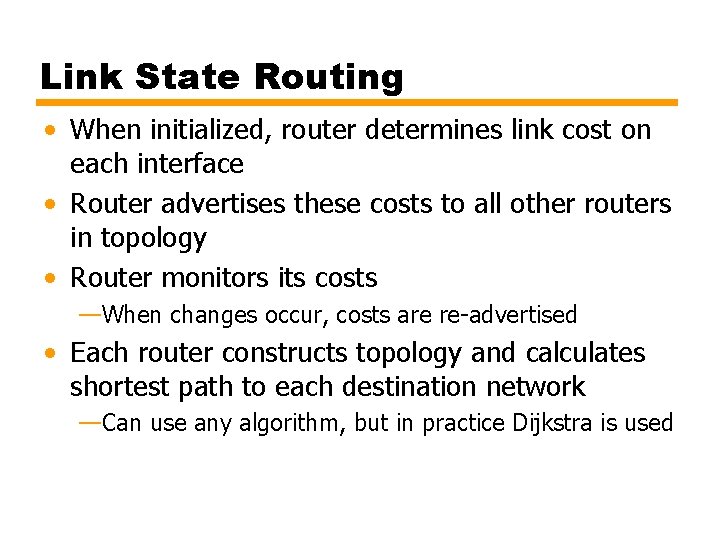 Link State Routing

• When initialized, router determines link cost on each interface
• Router advertises these costs to all other routers in topology
• Router monitors its costs
—When changes occur, costs are re-advertised
• Each router constructs topology and calculates shortest path to each destination network
—Can use any algorithm, but in practice Dijkstra is used